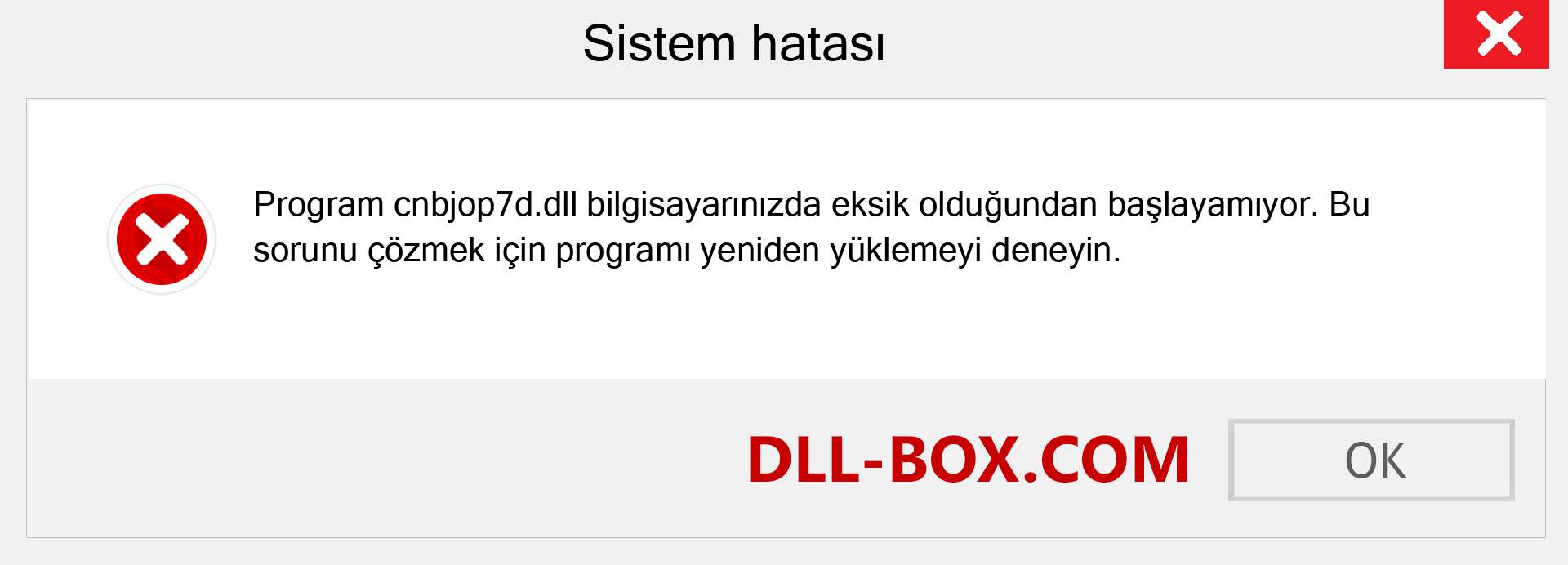 Sistem hatası

Program cnbjop7d.dll bilgisayarınızda eksik olduğundan başlayamıyor. Bu sorunu çözmek için programı yeniden yüklemeyi deneyin.

DLL-BOX.COM

OK